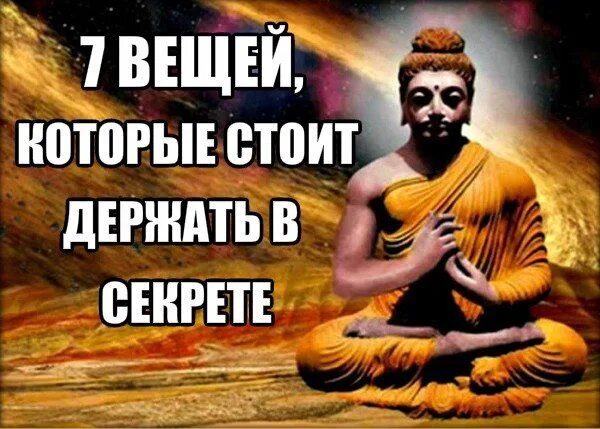 7 ВЕЩЕЙ, КОТОРЫЕ СТОИТ ДЕРЖАТЬ В СЕКРЕТЕ